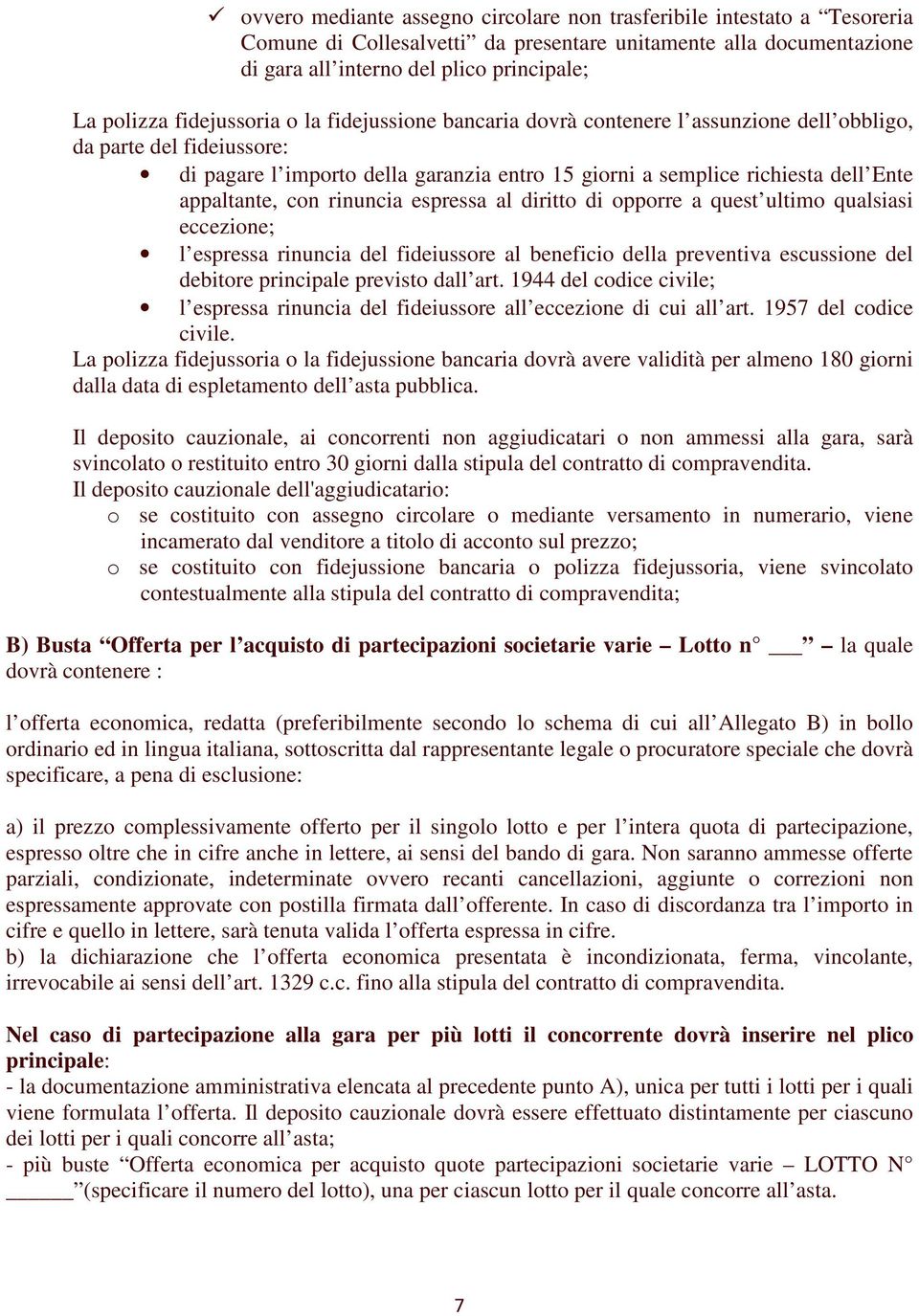 ✓ ovvero mediante assegno circolare non trasferibile intestato a “Tesoreria Comune di Collesalvetti” da presentare unitamente alla documentazione di gara all’interno del plico principale;

La polizza fidejussoria o la fidejussione bancaria dovrà contenere l’assunzione dell’obbligo, da parte del fideiussore:
• di pagare l’importo della garanzia entro 15 giorni a semplice richiesta dell’Ente appaltante, con rinuncia espressa al diritto di opporre a quest’ultimo qualsiasi eccezione;
• l’espressa rinuncia del fideiussore al beneficio della preventiva escussione del debitore principale previsto dall’art. 1944 del codice civile;
• l’espressa rinuncia del fideiussore all’eccezione di cui all’art. 1957 del codice civile.
La polizza fidejussoria o la fidejussione bancaria dovrà avere validità per almeno 180 giorni dalla data di espletamento dell’asta pubblica.

Il deposito cauzionale, ai concorrenti non aggiudicatari o non ammessi alla gara, sarà svincolato o restituito entro 30 giorni dalla stipula del contratto di compravendita.
Il deposito cauzionale dell'aggiudicatario:
o se costituito con assegno circolare o mediante versamento in numerario, viene incamerato dal venditore a titolo di acconto sul prezzo;
o se costituito con fidejussione bancaria o polizza fidejussoria, viene svincolato contestualmente alla stipula del contratto di compravendita;

B) Busta “Offerta per l’acquisto di partecipazioni societarie varie – Lotto n° ___” – la quale dovrà contenere :

l’offerta economica, redatta (preferibilmente secondo lo schema di cui all’Allegato B) in bollo ordinario ed in lingua italiana, sottoscritta dal rappresentante legale o procuratore speciale che dovrà specificare, a pena di esclusione:

a) il prezzo complessivamente offerto per il singolo lotto e per l’intera quota di partecipazione, espresso oltre che in cifre anche in lettere, ai sensi del bando di gara. Non saranno ammesse offerte parziali, condizionate, indeterminate ovvero recanti cancellazioni, aggiunte o correzioni non espressamente approvate con postilla firmata dall’offerente. In caso di discordanza tra l’importo in cifre e quello in lettere, sarà tenuta valida l’offerta espressa in cifre.
b) la dichiarazione che l’offerta economica presentata è incondizionata, ferma, vincolante, irrevocabile ai sensi dell’art. 1329 c.c. fino alla stipula del contratto di compravendita.

Nel caso di partecipazione alla gara per più lotti il concorrente dovrà inserire nel plico principale:
- la documentazione amministrativa elencata al precedente punto A), unica per tutti i lotti per i quali viene formulata l’offerta. Il deposito cauzionale dovrà essere effettuato distintamente per ciascuno dei lotti per i quali concorre all’asta;
- più buste “Offerta economica per acquisto quote partecipazioni societarie varie – LOTTO N° ______”(specificare il numero del lotto), una per ciascun lotto per il quale concorre all’asta.

7